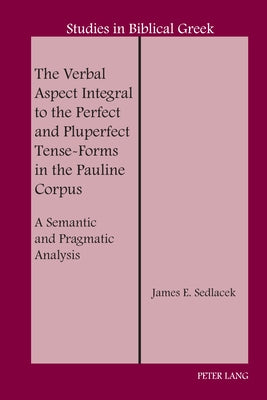 Studies in Biblical Greek

The Verbal Aspect Integral to the Perfect and Pluperfect Tense-Forms in the Pauline Corpus

A Semantic and Pragmatic Analysis

James E. Sedlacek

PETER LANG